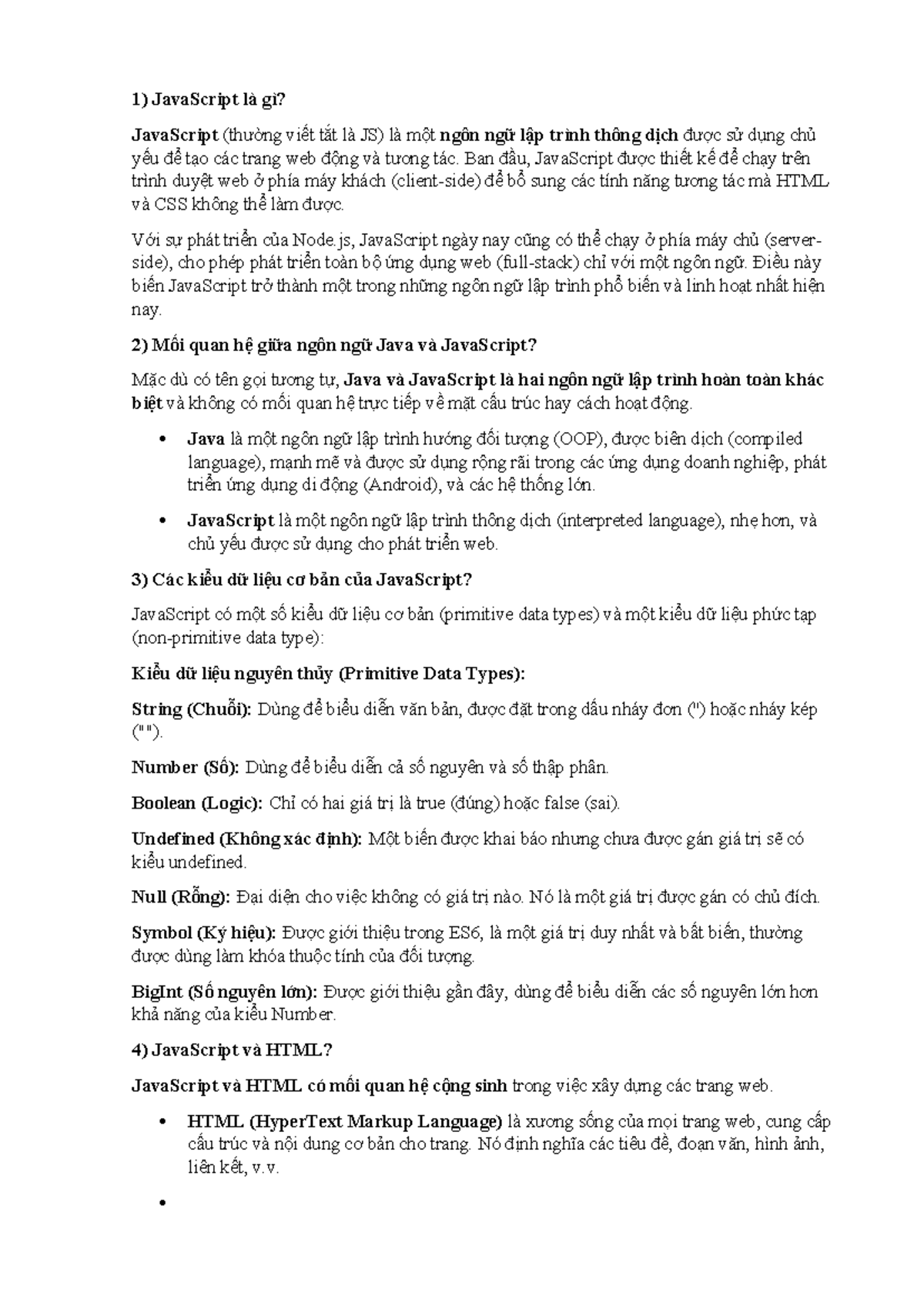 1) JavaScript là gì?

JavaScript (thường viết tắt là JS) là một ngôn ngữ lập trình thông dịch được sử dụng chủ yếu để tạo các trang web động và tương tác. Ban đầu, JavaScript được thiết kế để chạy trên trình duyệt web ở phía máy khách (client-side) để bổ sung các tính năng tương tác mà HTML và CSS không thể làm được.

Với sự phát triển của Node.js, JavaScript ngày nay cũng có thể chạy ở phía máy chủ (server-side), cho phép phát triển toàn bộ ứng dụng web (full-stack) chỉ với một ngôn ngữ. Điều này biến JavaScript trở thành một trong những ngôn ngữ lập trình phổ biến và linh hoạt nhất hiện nay.

2) Mối quan hệ giữa ngôn ngữ Java và JavaScript?

Mặc dù có tên gọi tương tự, Java và JavaScript là hai ngôn ngữ lập trình hoàn toàn khác biệt và không có mối quan hệ trực tiếp về mặt cấu trúc hay cách hoạt động.

• Java là một ngôn ngữ lập trình hướng đối tượng (OOP), được biên dịch (compiled language), mạnh mẽ và được sử dụng rộng rãi trong các ứng dụng doanh nghiệp, phát triển ứng dụng di động (Android), và các hệ thống lớn.

• JavaScript là một ngôn ngữ lập trình thông dịch (interpreted language), nhẹ hơn, và chủ yếu được sử dụng cho phát triển web.

3) Các kiểu dữ liệu cơ bản của JavaScript?

JavaScript có một số kiểu dữ liệu cơ bản (primitive data types) và một kiểu dữ liệu phức tạp (non-primitive data type):

Kiểu dữ liệu nguyên thủy (Primitive Data Types):

String (Chuỗi): Dùng để biểu diễn văn bản, được đặt trong dấu nháy đơn ('') hoặc nháy kép ("").

Number (Số): Dùng để biểu diễn cả số nguyên và số thập phân.

Boolean (Logic): Chỉ có hai giá trị là true (đúng) hoặc false (sai).

Undefined (Không xác định): Một biến được khai báo nhưng chưa được gán giá trị sẽ có kiểu undefined.

Null (Rỗng): Đại diện cho việc không có giá trị nào. Nó là một giá trị được gán có chủ đích.

Symbol (Ký hiệu): Được giới thiệu trong ES6, là một giá trị duy nhất và bất biến, thường được dùng làm khóa thuộc tính của đối tượng.

BigInt (Số nguyên lớn): Được giới thiệu gần đây, dùng để biểu diễn các số nguyên lớn hơn khả năng của kiểu Number.

4) JavaScript và HTML?

JavaScript và HTML có mối quan hệ cộng sinh trong việc xây dựng các trang web.

• HTML (HyperText Markup Language) là xương sống của mọi trang web, cung cấp cấu trúc và nội dung cơ bản cho trang. Nó định nghĩa các tiêu đề, đoạn văn, hình ảnh, liên kết, v.v.

•